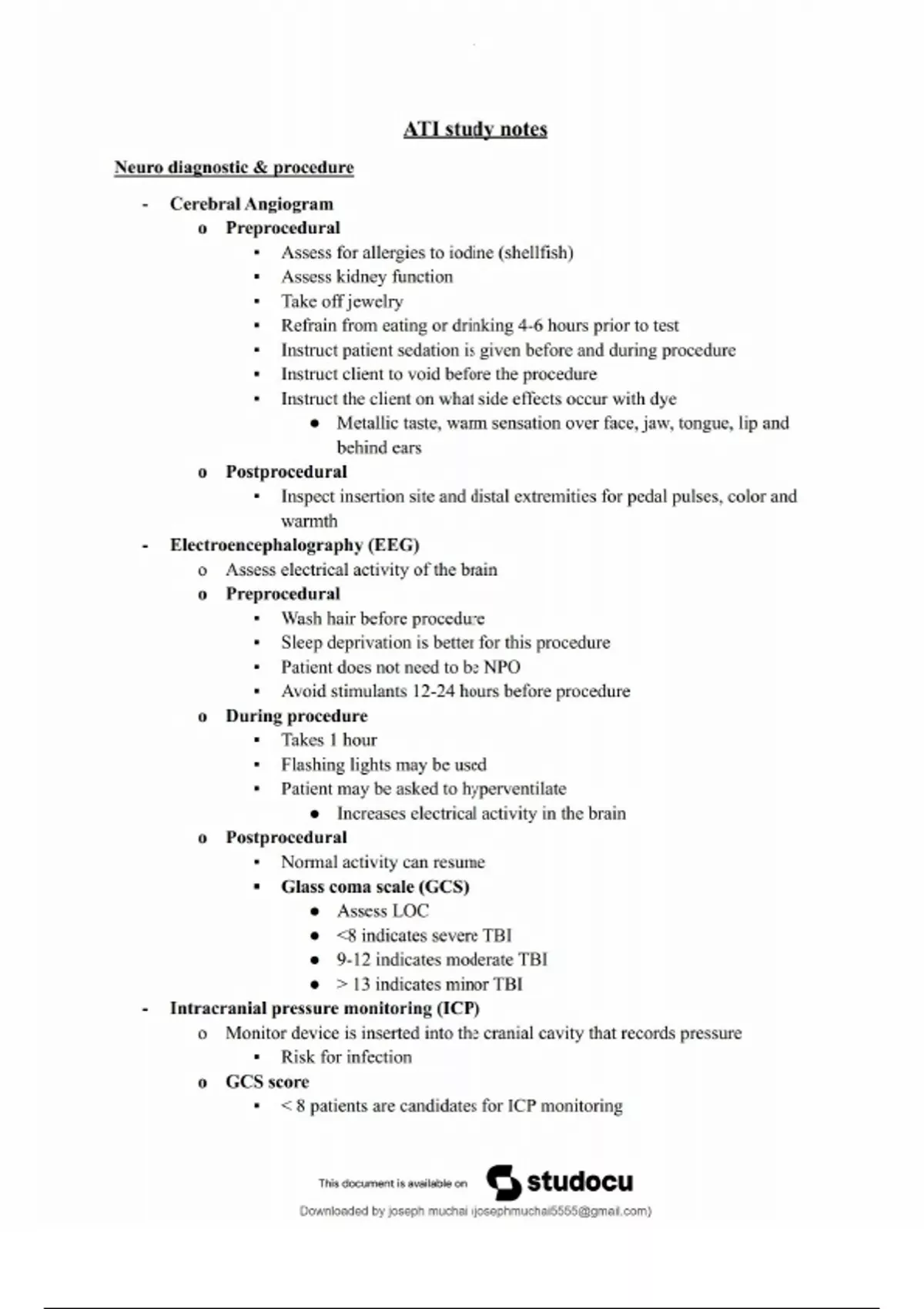 ATI study notes

Neuro diagnostic & procedure

- Cerebral Angiogram
  o Preprocedural
    ▪ Assess for allergies to iodine (shellfish)
    ▪ Assess kidney function
    ▪ Take off jewelry
    ▪ Refrain from eating or drinking 4-6 hours prior to test
    ▪ Instruct patient sedation is given before and during procedure
    ▪ Instruct client to void before the procedure
    ▪ Instruct the client on what side effects occur with dye
      ● Metallic taste, warm sensation over face, jaw, tongue, lip and behind ears
  o Postprocedural
    ▪ Inspect insertion site and distal extremities for pedal pulses, color and warmth
- Electroencephalography (EEG)
  o Assess electrical activity of the brain
  o Preprocedural
    ▪ Wash hair before procedure
    ▪ Sleep deprivation is better for this procedure
    ▪ Patient does not need to be NPO
    ▪ Avoid stimulants 12-24 hours before procedure
  o During procedure
    ▪ Takes 1 hour
    ▪ Flashing lights may be used
    ▪ Patient may be asked to hyperventilate
      ● Increases electrical activity in the brain
  o Postprocedural
    ▪ Normal activity can resume
    ▪ Glass coma scale (GCS)
      ● Assess LOC
      ● <8 indicates severe TBI
      ● 9-12 indicates moderate TBI
      ● > 13 indicates minor TBI
- Intracranial pressure monitoring (ICP)
  o Monitor device is inserted into the cranial cavity that records pressure
    ▪ Risk for infection
  o GCS score
    ▪ < 8 patients are candidates for ICP monitoring

This document is available on studocu
Downloaded by joseph muchai (josephmuchai5555@gmail.com)